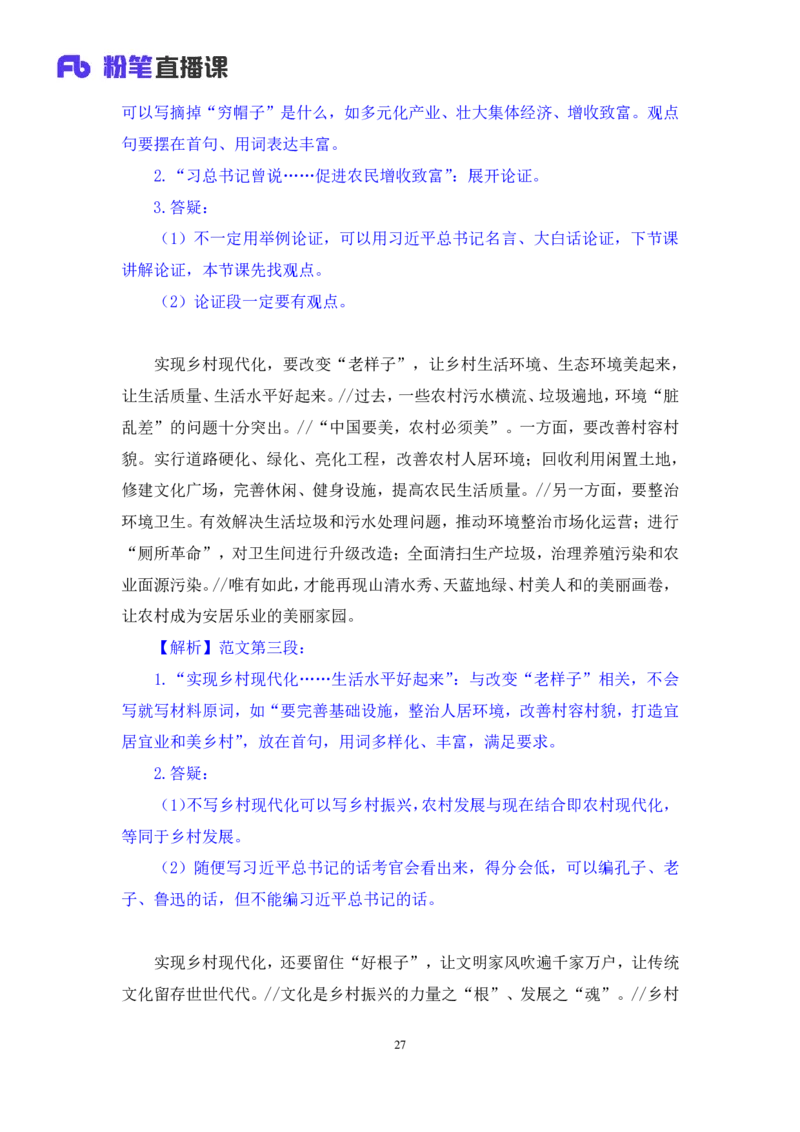 Fb 粉笔直播课

可以写摘掉“穷帽子”是什么，如多元化产业、壮大集体经济、增收致富。观点句要摆在首句、用词表达丰富。

2.“习总书记曾说……促进农民增收致富”：展开论证。

3.答疑：

（1）不一定用举例论证，可以用习近平总书记名言、大白话论证，下节课讲解论证，本节课先找观点。

（2）论证段一定要有观点。

实现乡村现代化，要改变“老样子”，让乡村生活环境、生态环境美起来，让生活质量、生活水平好起来。//过去，一些农村污水横流、垃圾遍地，环境“脏乱差”的问题十分突出。//“中国要美，农村必须美”。一方面，要改善村容村貌。实行道路硬化、绿化、亮化工程，改善农村人居环境；回收利用闲置土地，修建文化广场，完善休闲、健身设施，提高农民生活质量。//另一方面，要整治环境卫生。有效解决生活垃圾和污水处理问题，推动环境整治市场化运营；进行“厕所革命”，对卫生间进行升级改造；全面清扫生产垃圾，治理养殖污染和农业面源污染。//唯有如此，才能再现山清水秀、天蓝地绿、村美人和的美丽画卷，让农村成为安居乐业的美丽家园。

【解析】范文第三段：

1.“实现乡村现代化……生活水平好起来”：与改变“老样子”相关，不会写就写材料原词，如“要完善基础设施，整治人居环境，改善村容村貌，打造宜居宜业和美乡村”，放在首句，用词多样化、丰富，满足要求。

2.答疑：

（1）不写乡村现代化可以写乡村振兴，农村发展与现在结合即农村现代化，等同于乡村发展。

（2）随便写习近平总书记的话考官会看出来，得分会低，可以编孔子、老子、鲁迅的话，但不能编习近平总书记的话。

实现乡村现代化，还要留住“好根子”，让文明家风吹遍千家万户，让传统文化留存世世代代。//文化是乡村振兴的力量之“根”、发展之“魂”。//乡村

27